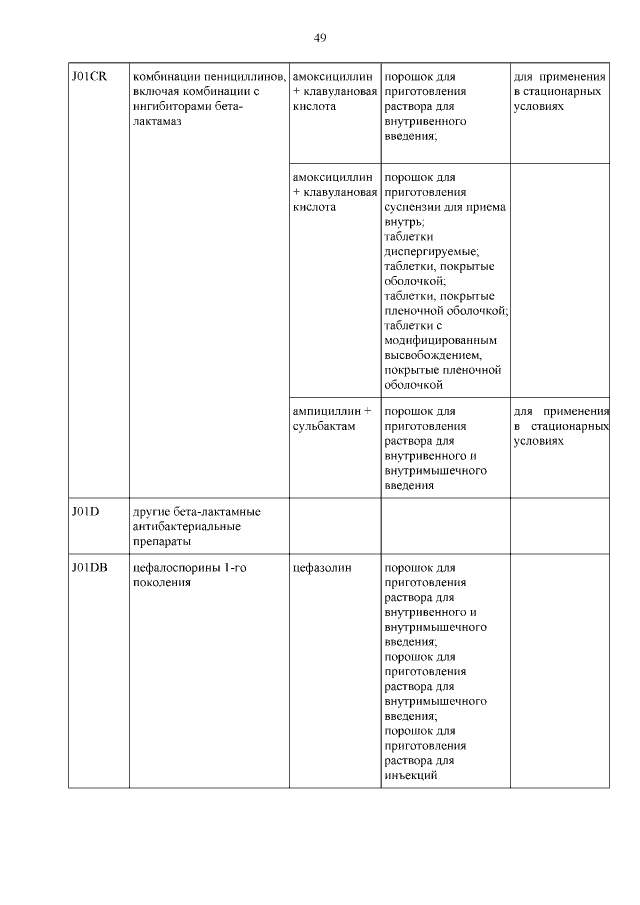 49

| | | | | |
|---|---|---|---|---|
| J01CR | комбинации пенициллинов, включая комбинации с ингибиторами бета-лактамаз | амоксициллин + клавулановая кислота | порошок для приготовления раствора для внутривенного введения; | для применения в стационарных условиях |
| | | амоксициллин + клавулановая кислота | порошок для приготовления суспензии для приема внутрь; таблетки диспергируемые; таблетки, покрытые оболочкой; таблетки, покрытые пленочной оболочкой; таблетки с модифицированным высвобождением, покрытые пленочной оболочкой | |
| | | ампициллин + сульбактам | порошок для приготовления раствора для внутривенного и внутримышечного введения | для применения в стационарных условиях |
| J01D | другие бета-лактамные антибактериальные препараты | | | |
| J01DB | цефалоспорины 1-го поколения | цефазолин | порошок для приготовления раствора для внутривенного и внутримышечного введения; порошок для приготовления раствора для внутримышечного введения; порошок для приготовления раствора для инъекций | |